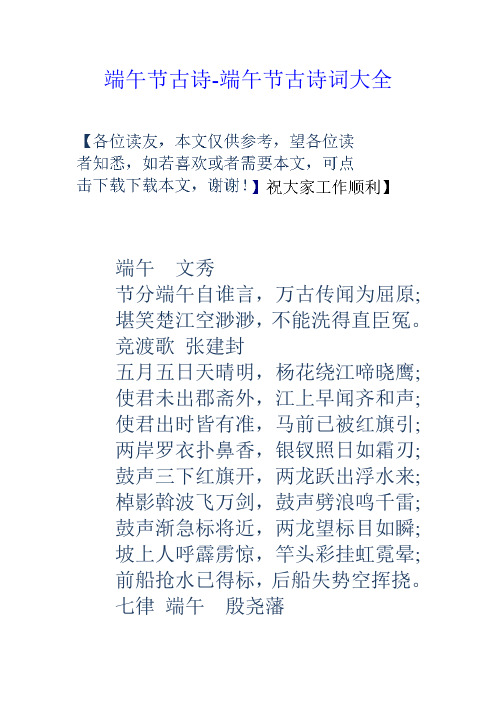 端午节古诗-端午节古诗词大全

【各位读友，本文仅供参考，望各位读者知悉，如若喜欢或者需要本文，可点击下载下载本文，谢谢！】祝大家工作顺利】

端午　文秀
节分端午自谁言，万古传闻为屈原;
堪笑楚江空渺渺，不能洗得直臣冤。
竞渡歌 张建封
五月五日天晴明，杨花绕江啼晓鹰;
使君未出郡斋外，江上早闻齐和声;
使君出时皆有准，马前已被红旗引;
两岸罗衣扑鼻香，银钗照日如霜刃;
鼓声三下红旗开，两龙跃出浮水来;
棹影斡波飞万剑，鼓声劈浪鸣千雷;
鼓声渐急标将近，两龙望标目如瞬;
坡上人呼霹雳惊，竿头彩挂虹霓晕;
前船抢水已得标，后船失势空挥挠。
七律 端午　殷尧藩